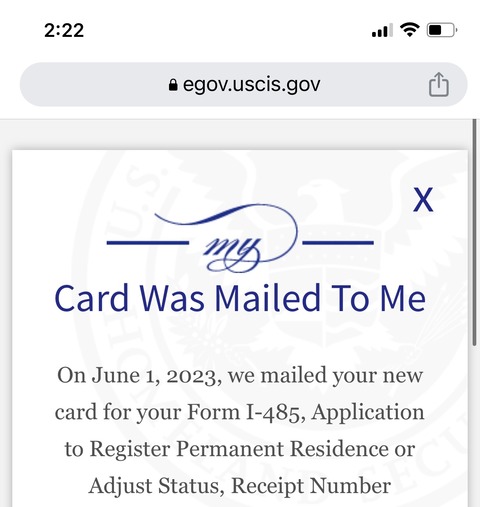 2:22

egov.uscis.gov

X

my

Card Was Mailed To Me

On June 1, 2023, we mailed your new card for your Form I-485, Application to Register Permanent Residence or Adjust Status, Receipt Number